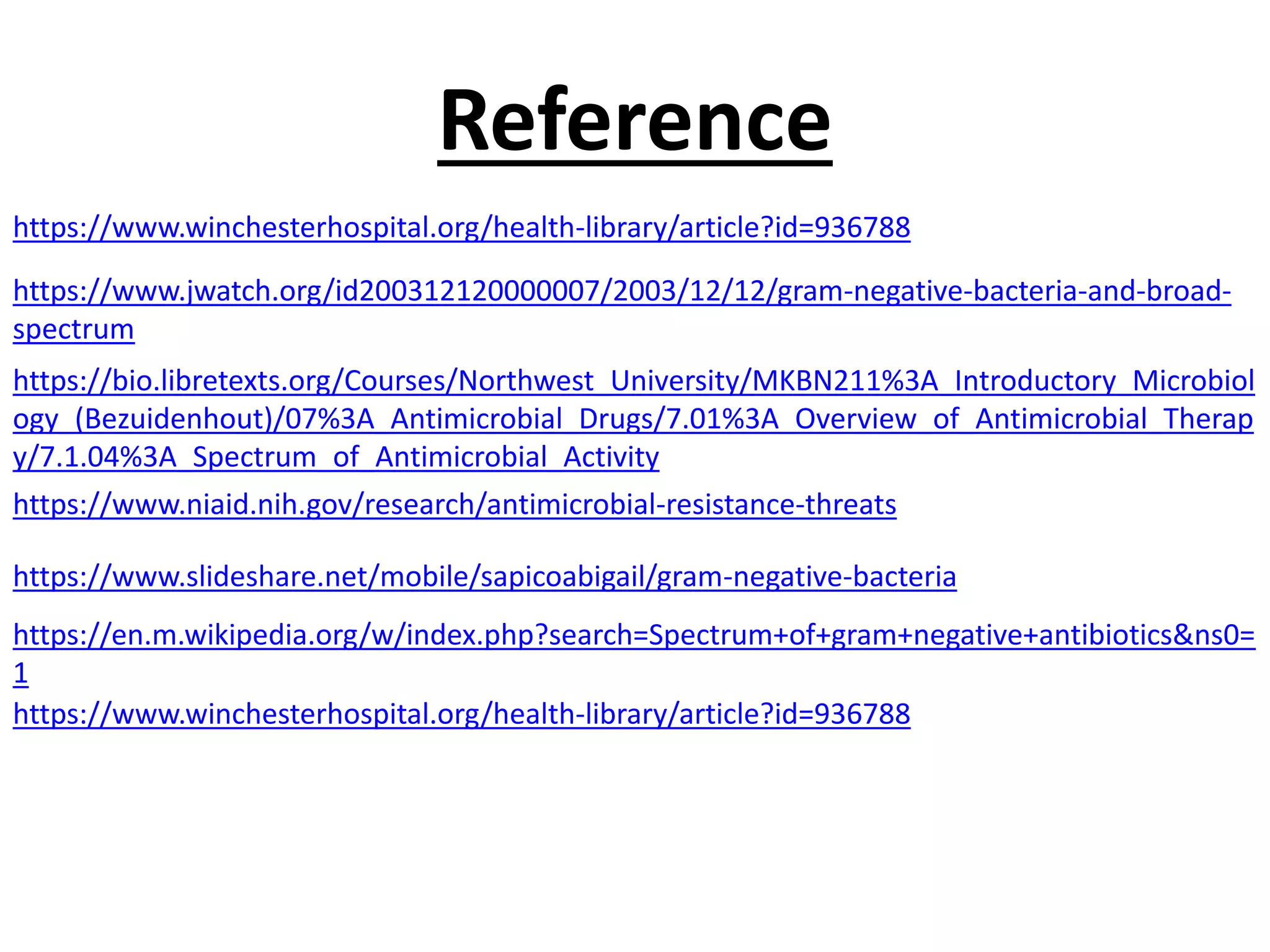 Reference

https://www.winchesterhospital.org/health-library/article?id=936788

https://www.jwatch.org/id200312120000007/2003/12/12/gram-negative-bacteria-and-broad-spectrum

https://bio.libretexts.org/Courses/Northwest_University/MKBN211%3A_Introductory_Microbiology_(Bezuidenhout)/07%3A_Antimicrobial_Drugs/7.01%3A_Overview_of_Antimicrobial_Therapy/7.1.04%3A_Spectrum_of_Antimicrobial_Activity

https://www.niaid.nih.gov/research/antimicrobial-resistance-threats

https://www.slideshare.net/mobile/sapicoabigail/gram-negative-bacteria

https://en.m.wikipedia.org/w/index.php?search=Spectrum+of+gram+negative+antibiotics&ns0=1
https://www.winchesterhospital.org/health-library/article?id=936788